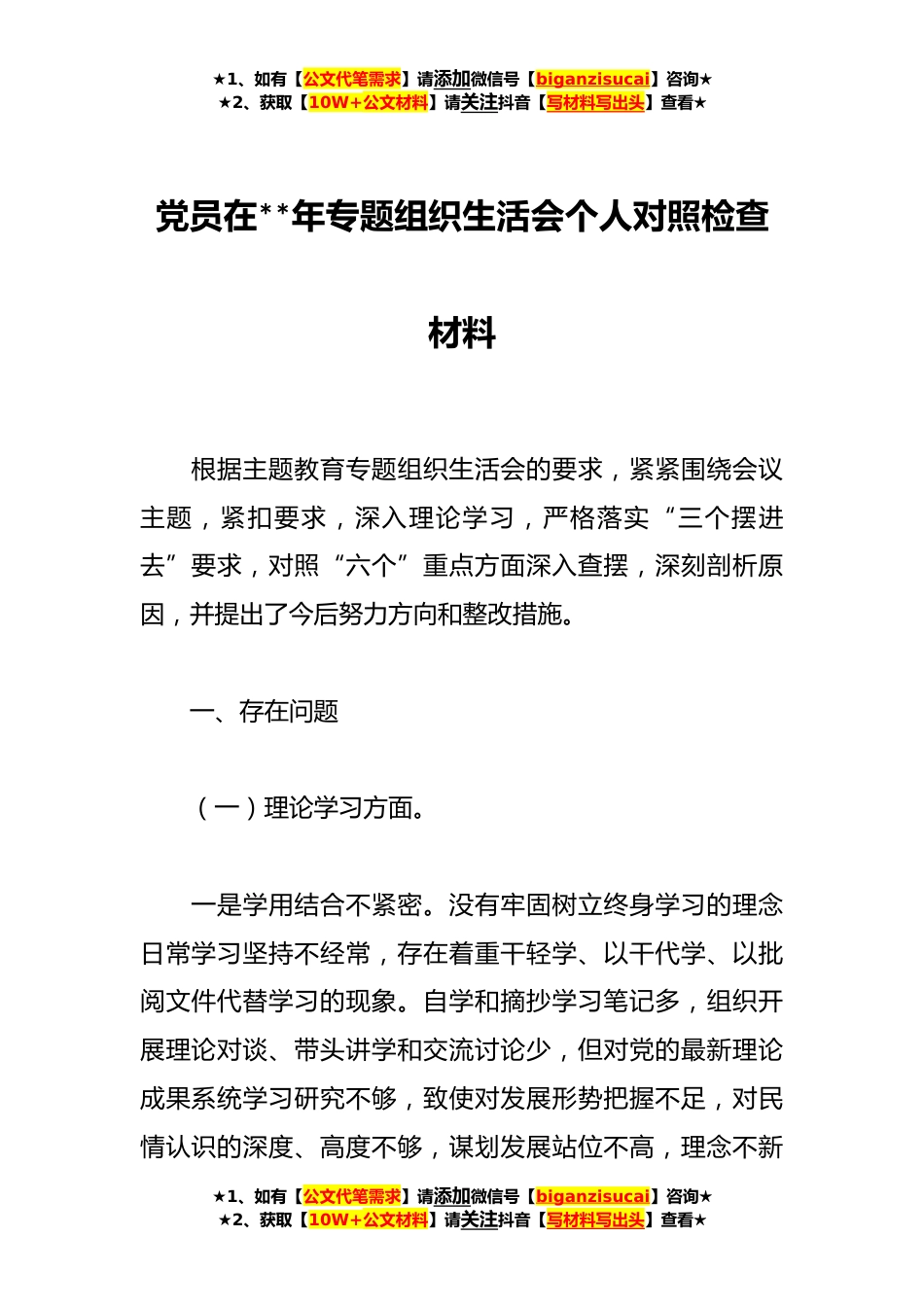 ★1、如有【公文代笔需求】请添加微信号【biganzisucai】咨询★
★2、获取【10W+公文材料】请关注抖音【写材料写出头】查看★

党员在**年专题组织生活会个人对照检查材料

根据主题教育专题组织生活会的要求，紧紧围绕会议主题，紧扣要求，深入理论学习，严格落实“三个摆进去”要求，对照“六个”重点方面深入查摆，深刻剖析原因，并提出了今后努力方向和整改措施。

一、存在问题

（一）理论学习方面。

一是学用结合不紧密。没有牢固树立终身学习的理念日常学习坚持不经常，存在着重干轻学、以干代学、以批阅文件代替学习的现象。自学和摘抄学习笔记多，组织开展理论对谈、带头讲学和交流讨论少，但对党的最新理论成果系统学习研究不够，致使对发展形势把握不足，对民情认识的深度、高度不够，谋划发展站位不高，理念不新

★1、如有【公文代笔需求】请添加微信号【biganzisucai】咨询★
★2、获取【10W+公文材料】请关注抖音【写材料写出头】查看★